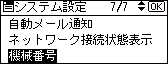 システム設定 7/7 OK
自動メール通知
ネットワーク接続状態表示
機械番号